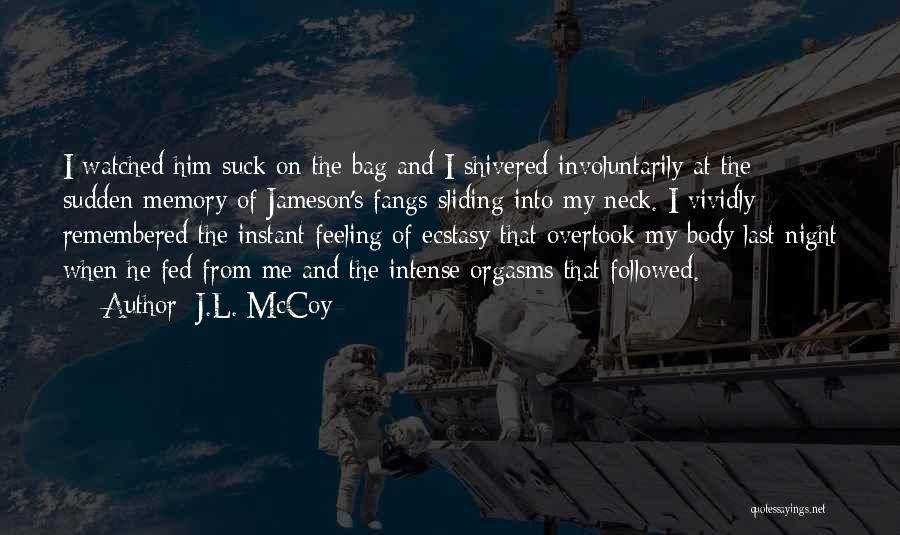 I watched him suck on the bag and I shivered involuntarily at the sudden memory of Jameson's fangs sliding into my neck. I vividly remembered the instant feeling of ecstasy that overtook my body last night when he fed from me and the intense orgasms that followed.

— Author: J.L. McCoy

quotessayings.net